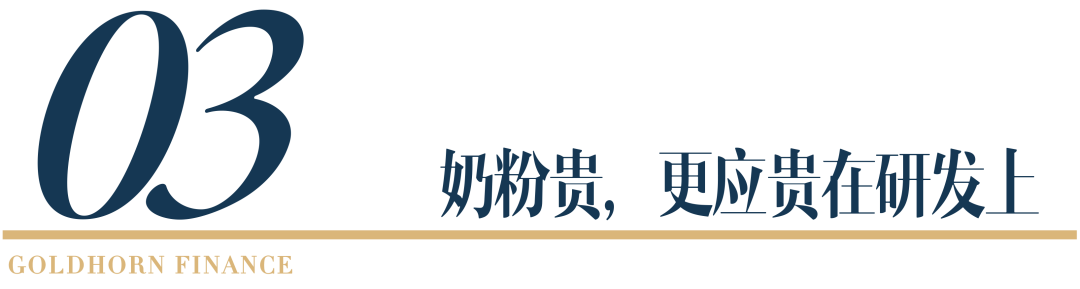 03

奶粉贵，更应贵在研发上

GOLDHORN FINANCE